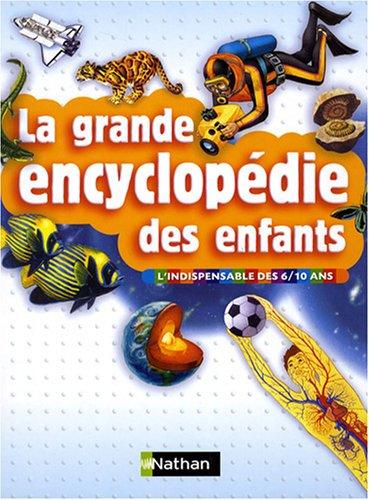 La grande encyclopédie des enfants

L'INDISPENSABLE DES 6/10 ANS

Nathan